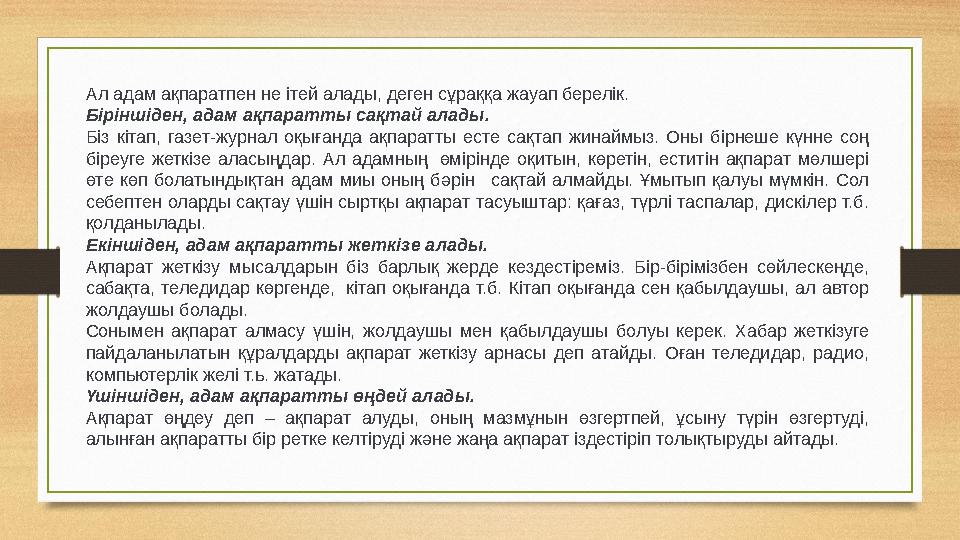 Ал адам ақпаратпен не ітей алады, деген сұраққа жауап берелік.
Біріншіден, адам ақпаратты сақтай алады.
Біз кітап, газет-журнал оқығанда ақпаратты есте сақтап жинаймыз. Оны бірнеше күнне соң біреуге жеткізе аласыңдар. Ал адамның өмірінде оқитын, көретін, еститін ақпарат мөлшері өте көп болатындықтан адам миы оның бәрін сақтай алмайды. Ұмытып қалуы мүмкін. Сол себептен оларды сақтау үшін сыртқы ақпарат тасуыштар: қағаз, түрлі таспалар, дискілер т.б. қолданылады.
Екіншіден, адам ақпаратты жеткізе алады.
Ақпарат жеткізу мысалдарын біз барлық жерде кездестіреміз. Бір-бірімізбен сөйлескенде, сабақта, теледидар көргенде, кітап оқығанда т.б. Кітап оқығанда сен қабылдаушы, ал автор жолдаушы болады.
Сонымен ақпарат алмасу үшін, жолдаушы мен қабылдаушы болуы керек. Хабар жеткізуге пайдаланылатын құралдарды ақпарат жеткізу арнасы деп атайды. Оған теледидар, радио, компьютерлік желі т.ь. жатады.
Үшіншіден, адам ақпаратты өңдей алады.
Ақпарат өңдеу деп – ақпарат алуды, оның мазмұнын өзгертпей, ұсыну түрін өзгертуді, алынған ақпаратты бір ретке келтіруді және жаңа ақпарат іздестіріп толықтыруды айтады.